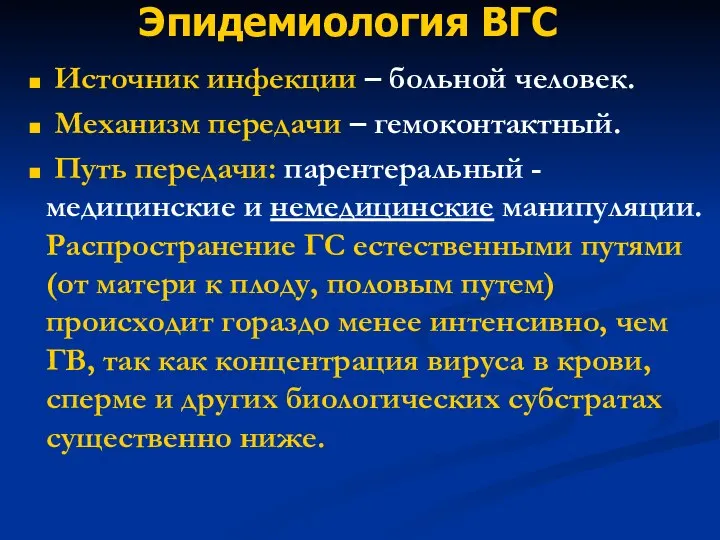 Эпидемиология ВГС

Источник инфекции – больной человек.

Механизм передачи – гемоконтактный.

Путь передачи: парентеральный - медицинские и немедицинские манипуляции. Распространение ГС естественными путями (от матери к плоду, половым путем) происходит гораздо менее интенсивно, чем ГВ, так как концентрация вируса в крови, сперме и других биологических субстратах существенно ниже.